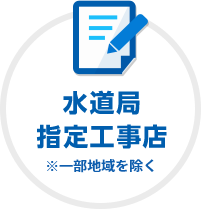 水道局
指定工事店
※一部地域を除く